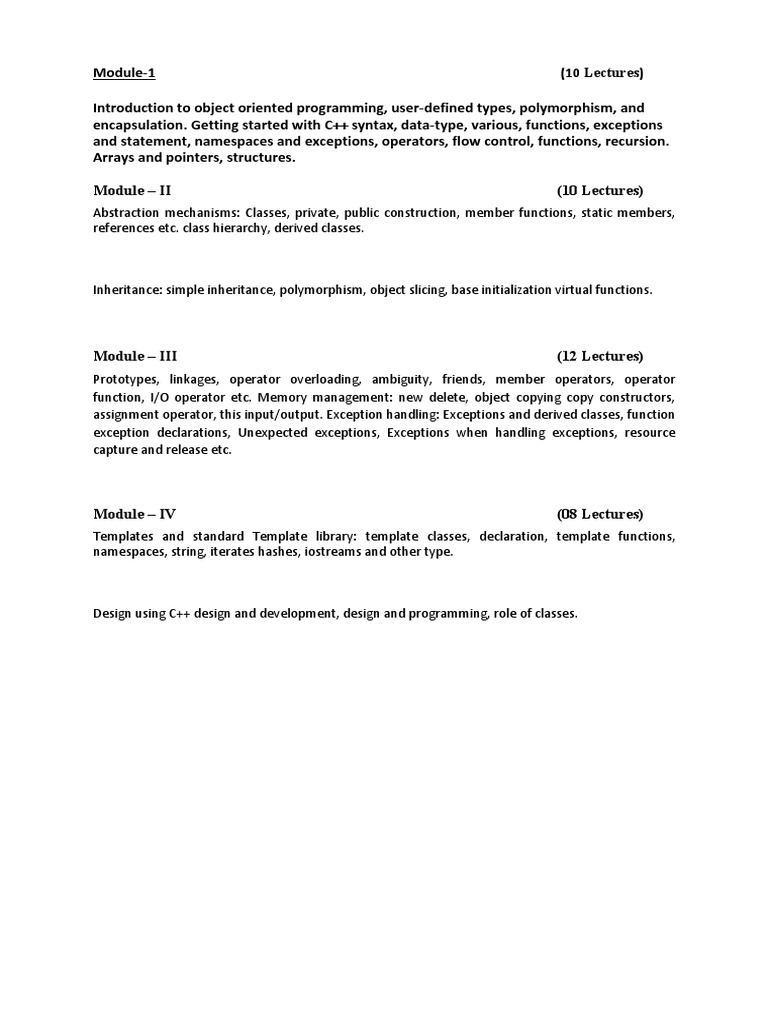 Module-1 (10 Lectures)

Introduction to object oriented programming, user-defined types, polymorphism, and encapsulation. Getting started with C++ syntax, data-type, various, functions, exceptions and statement, namespaces and exceptions, operators, flow control, functions, recursion. Arrays and pointers, structures.

Module – II (10 Lectures)

Abstraction mechanisms: Classes, private, public construction, member functions, static members, references etc. class hierarchy, derived classes.

Inheritance: simple inheritance, polymorphism, object slicing, base initialization virtual functions.

Module – III (12 Lectures)

Prototypes, linkages, operator overloading, ambiguity, friends, member operators, operator function, I/O operator etc. Memory management: new delete, object copying copy constructors, assignment operator, this input/output. Exception handling: Exceptions and derived classes, function exception declarations, Unexpected exceptions, Exceptions when handling exceptions, resource capture and release etc.

Module – IV (08 Lectures)

Templates and standard Template library: template classes, declaration, template functions, namespaces, string, iterates hashes, iostreams and other type.

Design using C++ design and development, design and programming, role of classes.